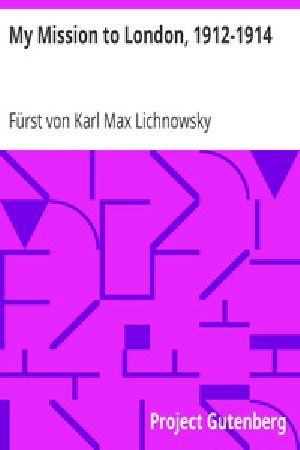 My Mission to London, 1912-1914

Fürst von Karl Max Lichnowsky

Project Gutenberg